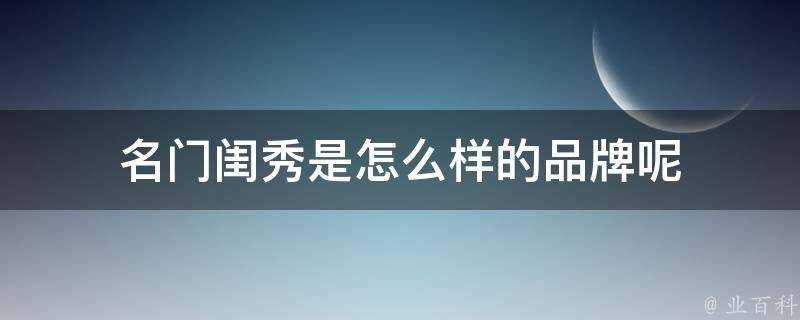 名门闺秀是怎么样的品牌呢

@ 业百科